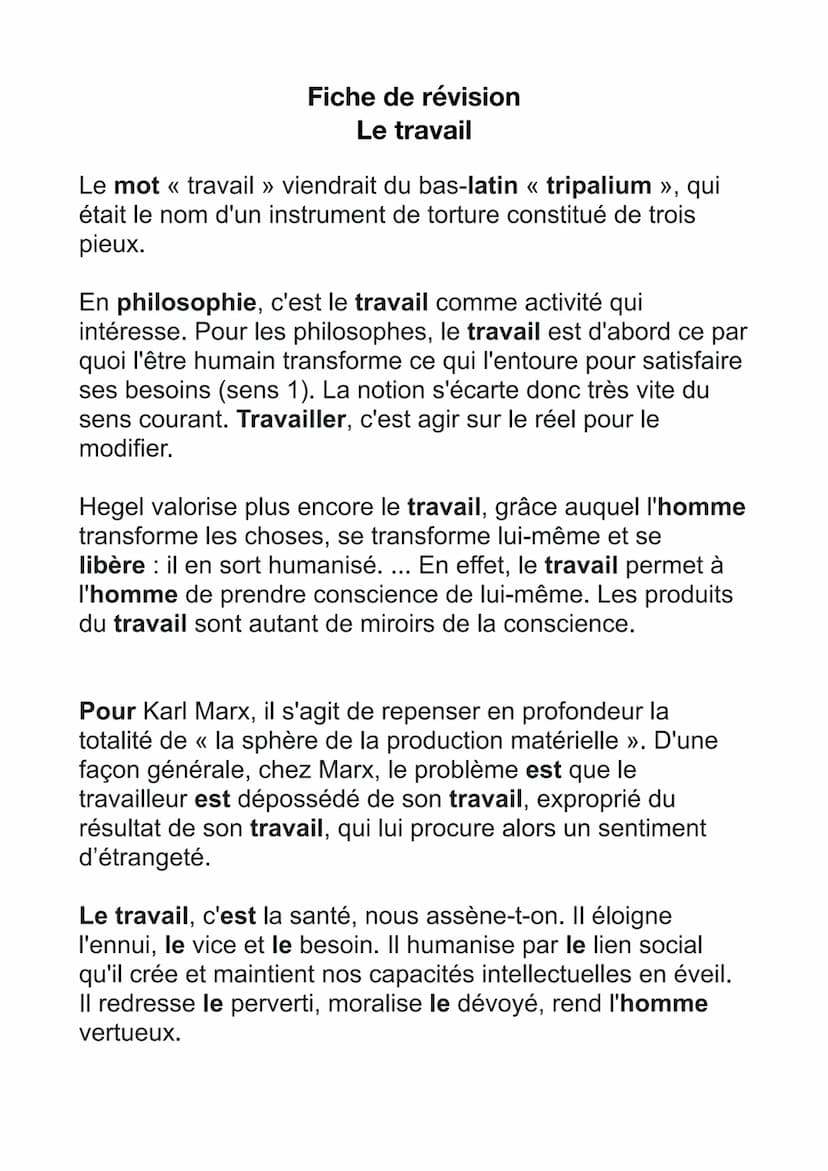 Fiche de révision
Le travail

Le mot « travail » viendrait du bas-latin « tripalium », qui était le nom d'un instrument de torture constitué de trois pieux.

En philosophie, c'est le travail comme activité qui intéresse. Pour les philosophes, le travail est d'abord ce par quoi l'être humain transforme ce qui l'entoure pour satisfaire ses besoins (sens 1). La notion s'écarte donc très vite du sens courant. Travailler, c'est agir sur le réel pour le modifier.

Hegel valorise plus encore le travail, grâce auquel l'homme transforme les choses, se transforme lui-même et se libère : il en sort humanisé. ... En effet, le travail permet à l'homme de prendre conscience de lui-même. Les produits du travail sont autant de miroirs de la conscience.

Pour Karl Marx, il s'agit de repenser en profondeur la totalité de « la sphère de la production matérielle ». D'une façon générale, chez Marx, le problème est que le travailleur est dépossédé de son travail, exproprié du résultat de son travail, qui lui procure alors un sentiment d'étrangeté.

Le travail, c'est la santé, nous assène-t-on. Il éloigne l'ennui, le vice et le besoin. Il humanise par le lien social qu'il crée et maintient nos capacités intellectuelles en éveil. Il redresse le perverti, moralise le dévoyé, rend l'homme vertueux.